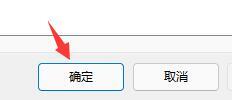 确定

取消